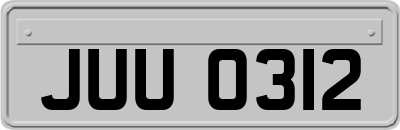 JUU 0312